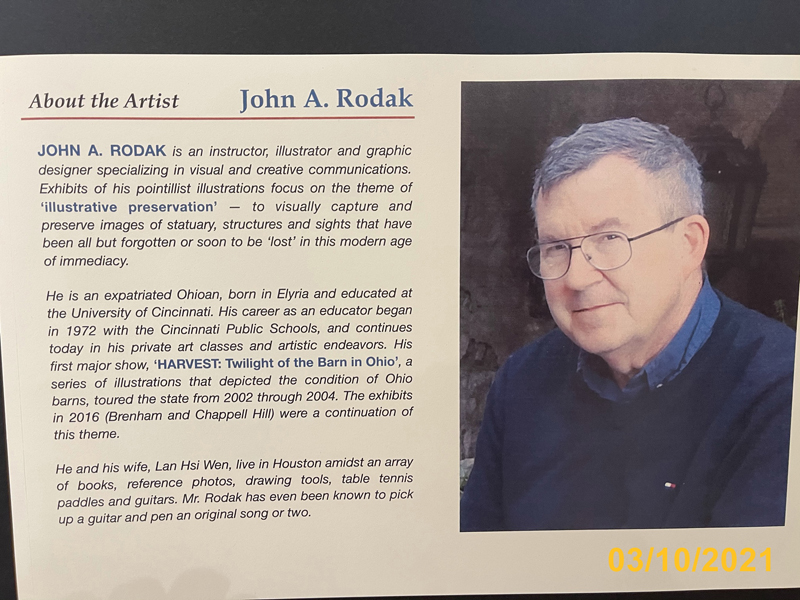 About the Artist John A. Rodak

JOHN A. RODAK is an instructor, illustrator and graphic designer specializing in visual and creative communications. Exhibits of his pointillist illustrations focus on the theme of 'illustrative preservation' — to visually capture and preserve images of statuary, structures and sights that have been all but forgotten or soon to be 'lost' in this modern age of immediacy.

He is an expatriated Ohioan, born in Elyria and educated at the University of Cincinnati. His career as an educator began in 1972 with the Cincinnati Public Schools, and continues today in his private art classes and artistic endeavors. His first major show, 'HARVEST: Twilight of the Barn in Ohio', a series of illustrations that depicted the condition of Ohio barns, toured the state from 2002 through 2004. The exhibits in 2016 (Brenham and Chappell Hill) were a continuation of this theme.

He and his wife, Lan Hsi Wen, live in Houston amidst an array of books, reference photos, drawing tools, table tennis paddles and guitars. Mr. Rodak has even been known to pick up a guitar and pen an original song or two.

03/10/2021